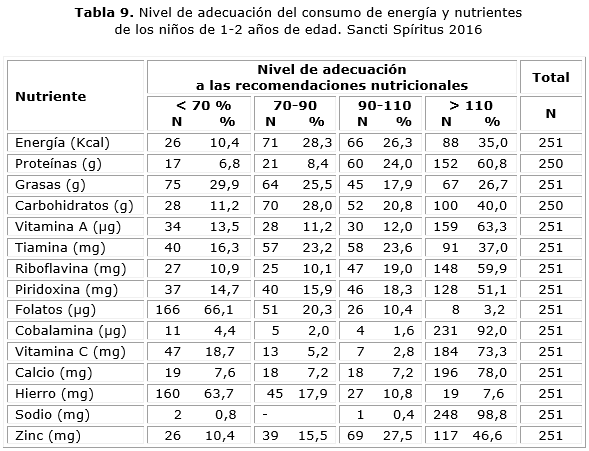 **Tabla 9.** Nivel de adecuación del consumo de energía y nutrientes de los niños de 1-2 años de edad. Sancti Spíritus 2016

| Nutriente | Nivel de adecuación a las recomendaciones nutricionales | | | | | | | | Total |
|---|---|---|---|---|---|---|---|---|---|
| | < 70 % | | 70-90 | | 90-110 | | > 110 | | |
| | N | % | N | % | N | % | N | % | N |
| Energía (Kcal) | 26 | 10,4 | 71 | 28,3 | 66 | 26,3 | 88 | 35,0 | 251 |
| Proteínas (g) | 17 | 6,8 | 21 | 8,4 | 60 | 24,0 | 152 | 60,8 | 250 |
| Grasas (g) | 75 | 29,9 | 64 | 25,5 | 45 | 17,9 | 67 | 26,7 | 251 |
| Carbohidratos (g) | 28 | 11,2 | 70 | 28,0 | 52 | 20,8 | 100 | 40,0 | 250 |
| Vitamina A (µg) | 34 | 13,5 | 28 | 11,2 | 30 | 12,0 | 159 | 63,3 | 251 |
| Tiamina (mg) | 40 | 16,3 | 57 | 23,2 | 58 | 23,6 | 91 | 37,0 | 251 |
| Riboflavina (mg) | 27 | 10,9 | 25 | 10,1 | 47 | 19,0 | 148 | 59,9 | 251 |
| Piridoxina (mg) | 37 | 14,7 | 40 | 15,9 | 46 | 18,3 | 128 | 51,1 | 251 |
| Folatos (µg) | 166 | 66,1 | 51 | 20,3 | 26 | 10,4 | 8 | 3,2 | 251 |
| Cobalamina (µg) | 11 | 4,4 | 5 | 2,0 | 4 | 1,6 | 231 | 92,0 | 251 |
| Vitamina C (mg) | 47 | 18,7 | 13 | 5,2 | 7 | 2,8 | 184 | 73,3 | 251 |
| Calcio (mg) | 19 | 7,6 | 18 | 7,2 | 18 | 7,2 | 196 | 78,0 | 251 |
| Hierro (mg) | 160 | 63,7 | 45 | 17,9 | 27 | 10,8 | 19 | 7,6 | 251 |
| Sodio (mg) | 2 | 0,8 | - | | 1 | 0,4 | 248 | 98,8 | 251 |
| Zinc (mg) | 26 | 10,4 | 39 | 15,5 | 69 | 27,5 | 117 | 46,6 | 251 |